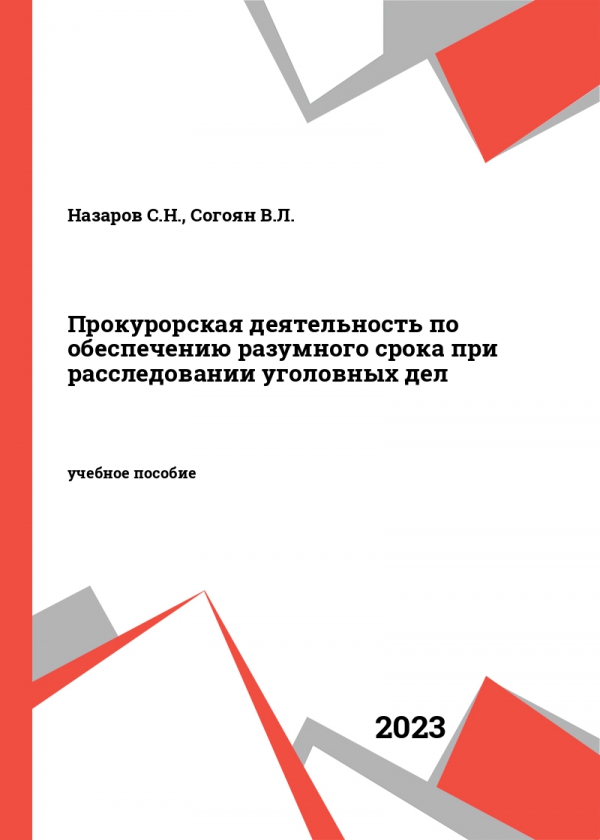 Назаров С.Н., Согоян В.Л.

Прокурорская деятельность по обеспечению разумного срока при расследовании уголовных дел

учебное пособие

2023